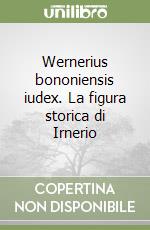 unilibro

Wernerius bononiensis iudex. La figura storica di Irnerio

COPERTINA
NON DISPONIBILE